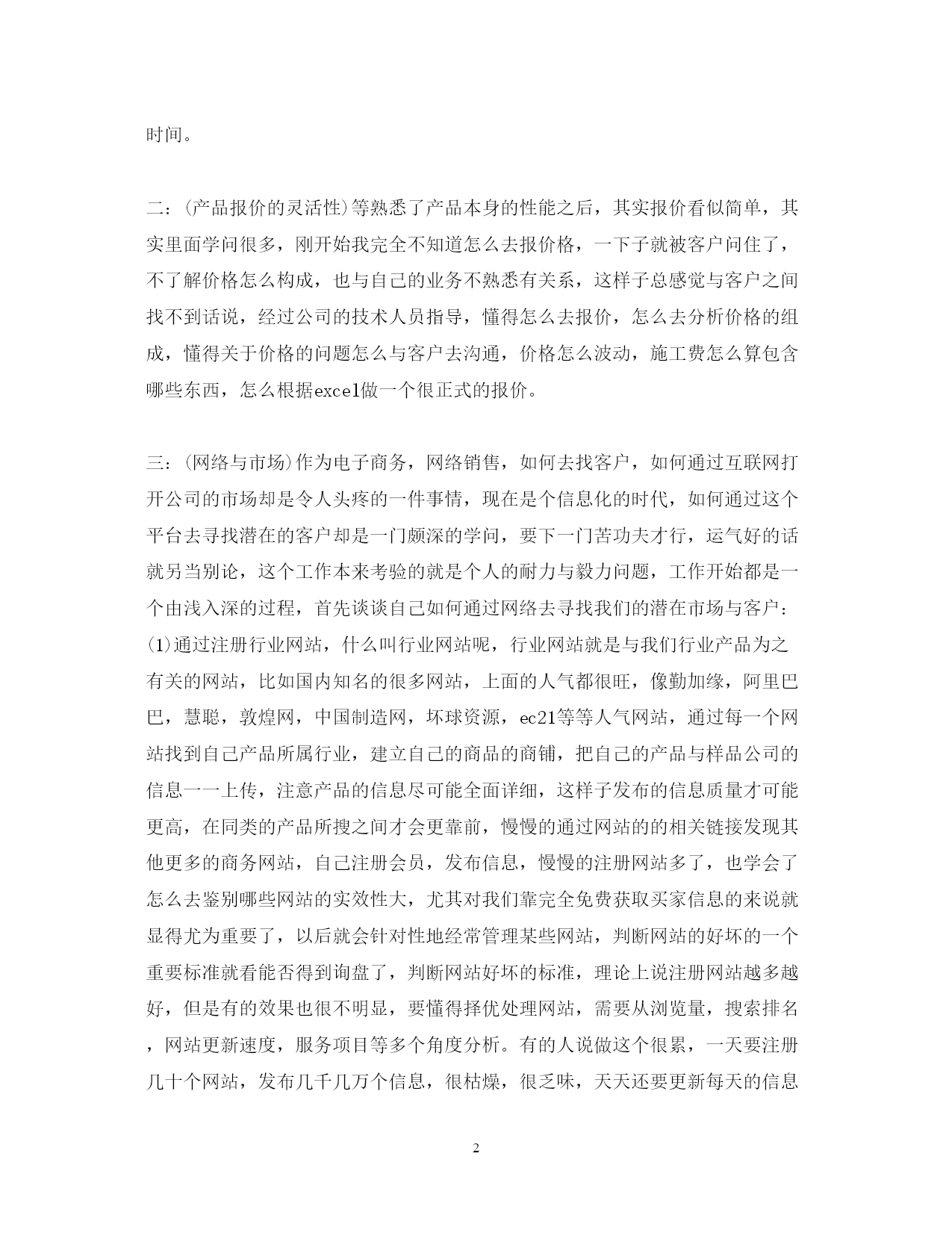 时间。

二：(产品报价的灵活性)等熟悉了产品本身的性能之后，其实报价看似简单，其实里面学问很多，刚开始我完全不知道怎么去报价格，一下子就被客户问住了，不了解价格怎么构成，也与自己的业务不熟悉有关系，这样子总感觉与客户之间找不到话说，经过公司的技术人员指导，懂得怎么去报价，怎么去分析价格的组成，懂得关于价格的问题怎么与客户去沟通，价格怎么波动，施工费怎么算包含哪些东西，怎么根据excel做一个很正式的报价。

三：(网络与市场)作为电子商务，网络销售，如何去找客户，如何通过互联网打开公司的市场却是令人头疼的一件事情，现在是个信息化的时代，如何通过这个平台去寻找潜在的客户却是一门颇深的学问，要下一门苦功夫才行，运气好的话就另当别论，这个工作本来考验的就是个人的耐力与毅力问题，工作开始都是一个由浅入深的过程，首先谈谈自己如何通过网络去寻找我们的潜在市场与客户：(1)通过注册行业网站，什么叫行业网站呢，行业网站就是与我们行业产品为之有关的网站，比如国内知名的很多网站，上面的人气都很旺，像勤加缘，阿里巴巴，慧聪，敦煌网，中国制造网，坏球资源，ec21等等人气网站，通过每一个网站找到自己产品所属行业，建立自己的商品的商铺，把自己的产品与样品公司的信息一一上传，注意产品的信息尽可能全面详细，这样子发布的信息质量才可能更高，在同类的产品所搜之间才会更靠前，慢慢的通过网站的的相关链接发现其他更多的商务网站，自己注册会员，发布信息，慢慢的注册网站多了，也学会了怎么去鉴别哪些网站的实效性大，尤其对我们靠完全免费获取买家信息的来说就显得尤为重要了，以后就会针对性地经常管理某些网站，判断网站的好坏的一个重要标准就看能否得到询盘了，判断网站好坏的标准，理论上说注册网站越多越好，但是有的效果也很不明显，要懂得择优处理网站，需要从浏览量，搜索排名，网站更新速度，服务项目等多个角度分析。有的人说做这个很累，一天要注册几十个网站，发布几千几万个信息，很枯燥，很乏味，天天还要更新每天的信息

2